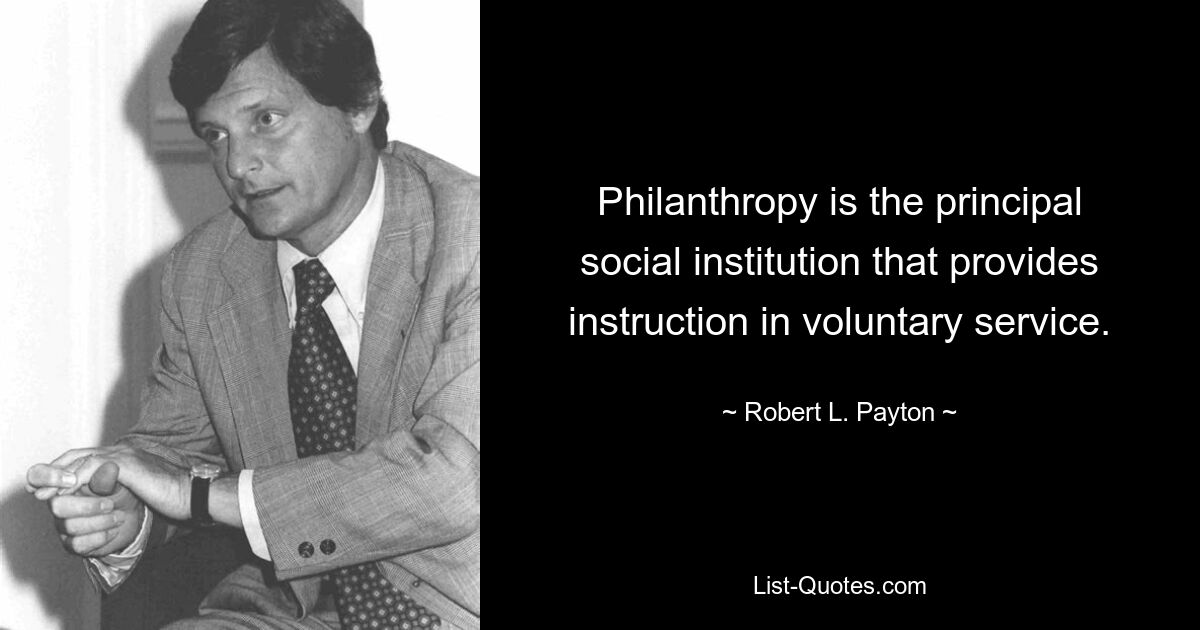 Philanthropy is the principal social institution that provides instruction in voluntary service.

~ Robert L. Payton ~

List-Quotes.com